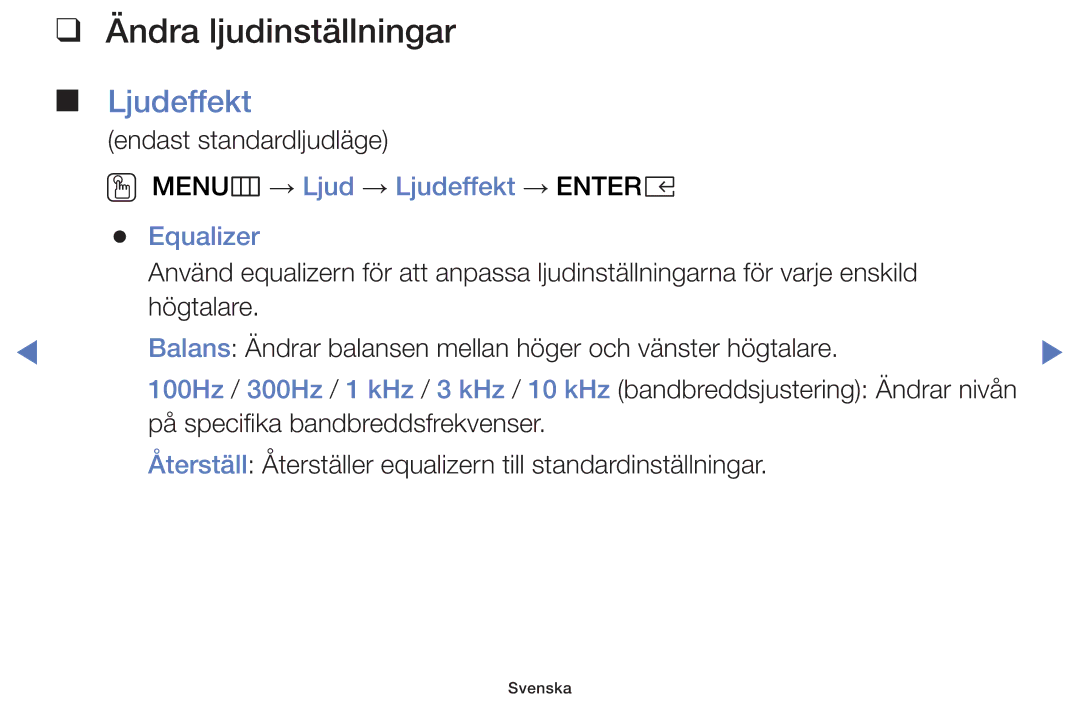 ❑ Ändra ljudinställningar

■ Ljudeffekt

(endast standardljudläge)

MENU → Ljud → Ljudeffekt → ENTER

● Equalizer

Använd equalizern för att anpassa ljudinställningarna för varje enskild högtalare.

Balans: Ändrar balansen mellan höger och vänster högtalare.

100Hz / 300Hz / 1 kHz / 3 kHz / 10 kHz (bandbreddsjustering): Ändrar nivån på specifika bandbreddsfrekvenser.

Återställ: Återställer equalizern till standardinställningar.

Svenska